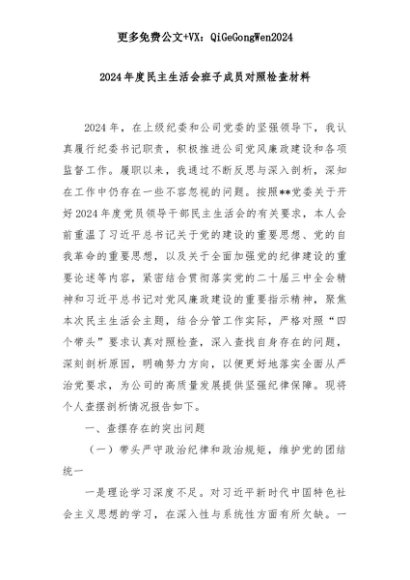 更多免费公文+VX：QiGeGongWen2024

2024年度民主生活会班子成员对照检查材料

2024年，在上级纪委和公司党委的坚强领导下，我认真履行纪委书记职责，积极推进公司党风廉政建设和各项监督工作。履职以来，我通过不断反思与深入剖析，深知在工作中仍存在一些不容忽视的问题。按照**党委关于开好2024年度党员领导干部民主生活会的有关要求，本人会前重温了习近平总书记关于党的建设的重要思想、党的自我革命的重要思想，以及关于全面加强党的纪律建设的重要论述等内容，紧密结合贯彻落实党的二十届三中全会精神和习近平总书记对党风廉政建设的重要指示精神，聚焦本次民主生活会主题，结合分管工作实际，严格对照“四个带头”要求认真对照检查，深入查找自身存在的问题，深刻剖析原因，明确努力方向，以便更好地落实全面从严治党要求，为公司的高质量发展提供坚强纪律保障。现将个人查摆剖析情况报告如下。

一、查摆存在的突出问题

（一）带头严守政治纪律和政治规矩，维护党的团结统一

一是理论学习深度不足。对习近平新时代中国特色社会主义思想的学习，在深入性与系统性方面有所欠缺。一